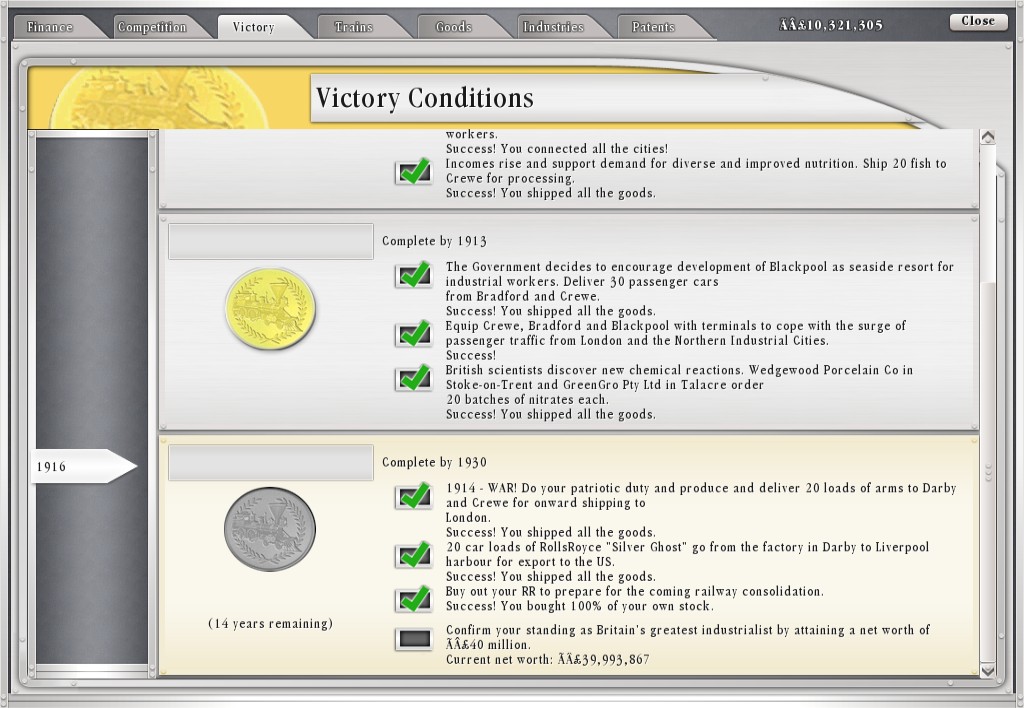 Finance Competition Victory Trains Goods Industries Patents ÃÂ£10,321,305 Close

Victory Conditions

workers.
Success! You connected all the cities!
Incomes rise and support demand for diverse and improved nutrition. Ship 20 fish to Crewe for processing.
Success! You shipped all the goods.

Complete by 1913

The Government decides to encourage development of Blackpool as seaside resort for industrial workers. Deliver 30 passenger cars from Bradford and Crewe.
Success! You shipped all the goods.
Equip Crewe, Bradford and Blackpool with terminals to cope with the surge of passenger traffic from London and the Northern Industrial Cities.
Success!
British scientists discover new chemical reactions. Wedgewood Porcelain Co in Stoke-on-Trent and GreenGro Pty Ltd in Talacre order 20 batches of nitrates each.
Success! You shipped all the goods.

1916

Complete by 1930

1914 - WAR! Do your patriotic duty and produce and deliver 20 loads of arms to Darby and Crewe for onward shipping to London.
Success! You shipped all the goods.
20 car loads of RollsRoyce "Silver Ghost" go from the factory in Darby to Liverpool harbour for export to the US.
Success! You shipped all the goods.
Buy out your RR to prepare for the coming railway consolidation.
Success! You bought 100% of your own stock.
Confirm your standing as Britain's greatest industrialist by attaining a net worth of ÃÂ£40 million.
Current net worth: ÃÂ£39,993,867

(14 years remaining)